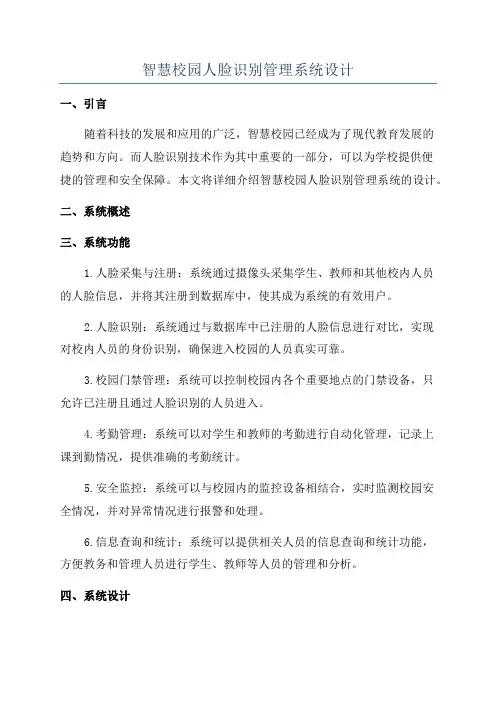 智慧校园人脸识别管理系统设计

一、引言

随着科技的发展和应用的广泛，智慧校园已经成为了现代教育发展的趋势和方向。而人脸识别技术作为其中重要的一部分，可以为学校提供便捷的管理和安全保障。本文将详细介绍智慧校园人脸识别管理系统的设计。

二、系统概述

三、系统功能

1.人脸采集与注册：系统通过摄像头采集学生、教师和其他校内人员的人脸信息，并将其注册到数据库中，使其成为系统的有效用户。

2.人脸识别：系统通过与数据库中已注册的人脸信息进行对比，实现对校内人员的身份识别，确保进入校园的人员真实可靠。

3.校园门禁管理：系统可以控制校园内各个重要地点的门禁设备，只允许已注册且通过人脸识别的人员进入。

4.考勤管理：系统可以对学生和教师的考勤进行自动化管理，记录上课到勤情况，提供准确的考勤统计。

5.安全监控：系统可以与校园内的监控设备相结合，实时监测校园安全情况，并对异常情况进行报警和处理。

6.信息查询和统计：系统可以提供相关人员的信息查询和统计功能，方便教务和管理人员进行学生、教师等人员的管理和分析。

四、系统设计